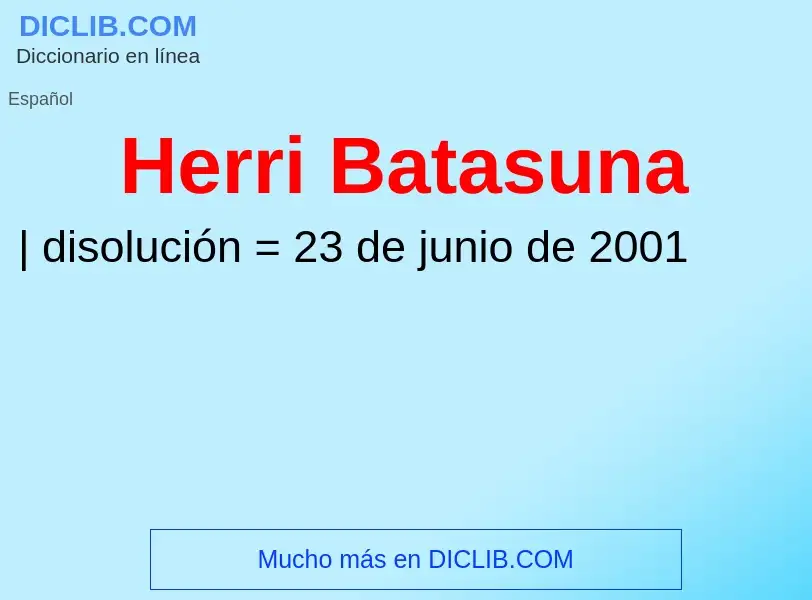 DICLIB.COM
Diccionario en línea

Español

Herri Batasuna

| disolución = 23 de junio de 2001

Mucho más en DICLIB.COM